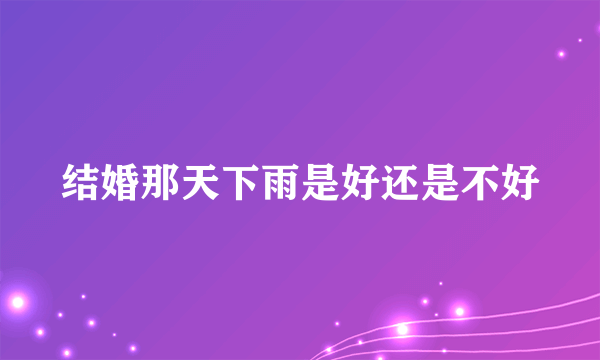 结婚那天下雨是好还是不好